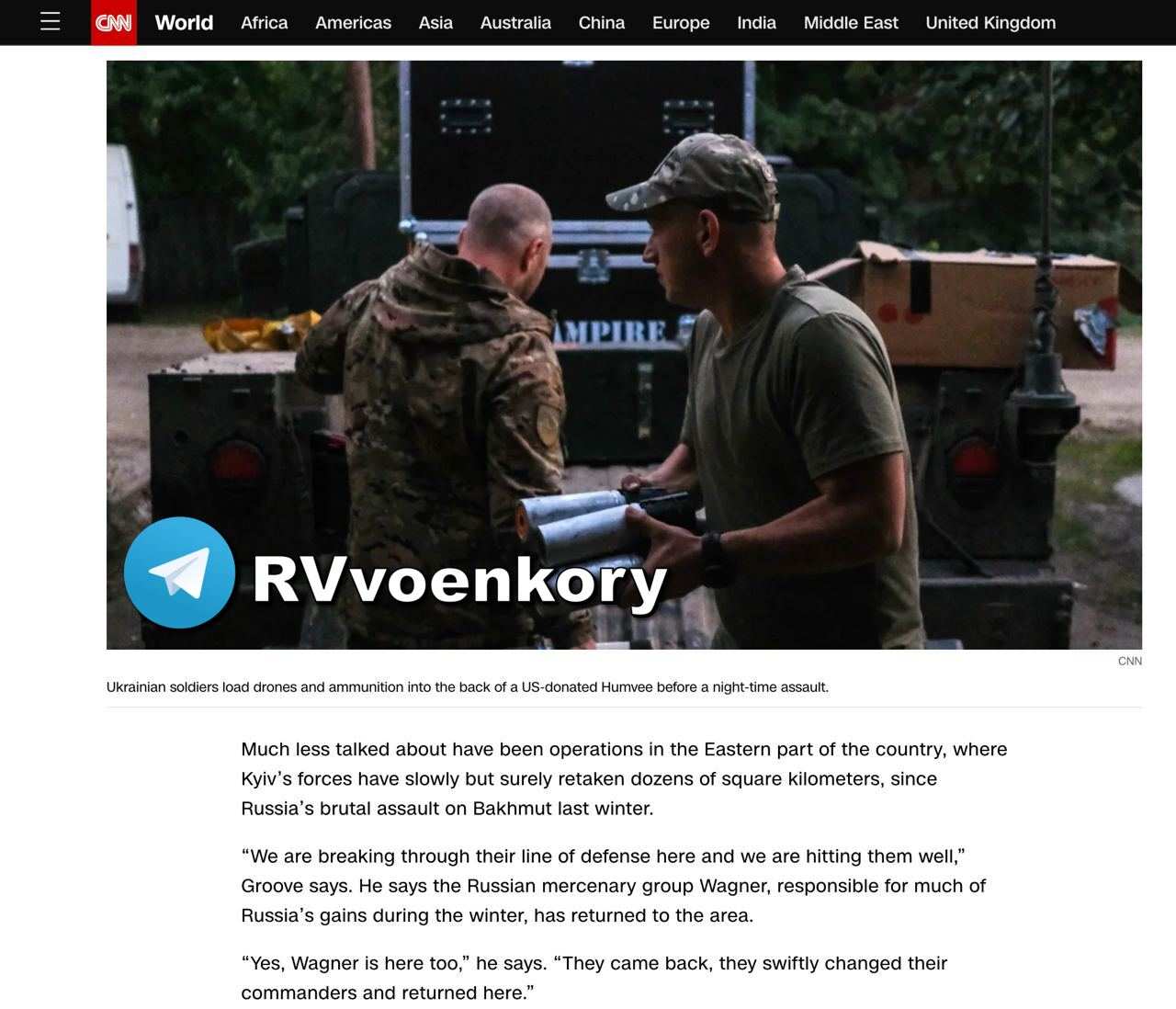 CNN World Africa Americas Asia Australia China Europe India Middle East United Kingdom

AMPIRE

RVvoenkory

CNN

Ukrainian soldiers load drones and ammunition into the back of a US-donated Humvee before a night-time assault.

Much less talked about have been operations in the Eastern part of the country, where Kyiv’s forces have slowly but surely retaken dozens of square kilometers, since Russia’s brutal assault on Bakhmut last winter.

“We are breaking through their line of defense here and we are hitting them well,” Groove says. He says the Russian mercenary group Wagner, responsible for much of Russia’s gains during the winter, has returned to the area.

“Yes, Wagner is here too,” he says. “They came back, they swiftly changed their commanders and returned here.”